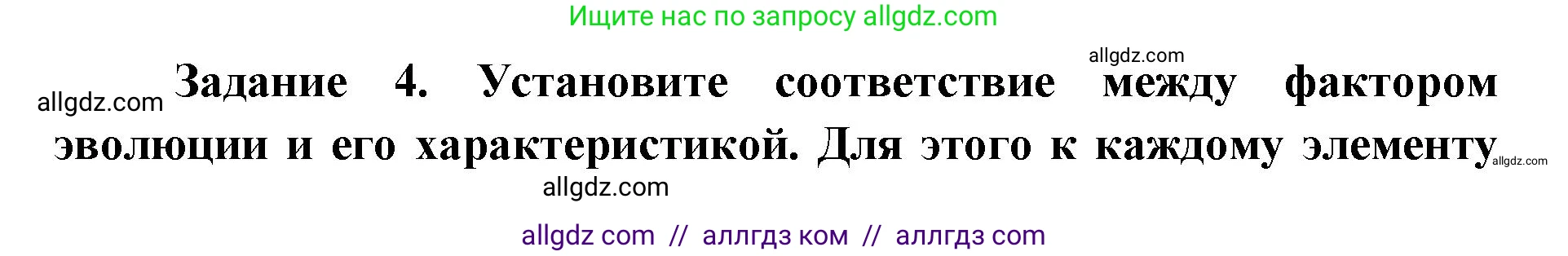 Ищите нас по запросу allgdz.com

allgdz.com

allgdz.com Задание 4. Установите соответствие между фактором эволюции и его характеристикой. Для этого к каждому элементу allgdz.com

allgdz.com

allgdz com // аллгдз ком // аллгдз com